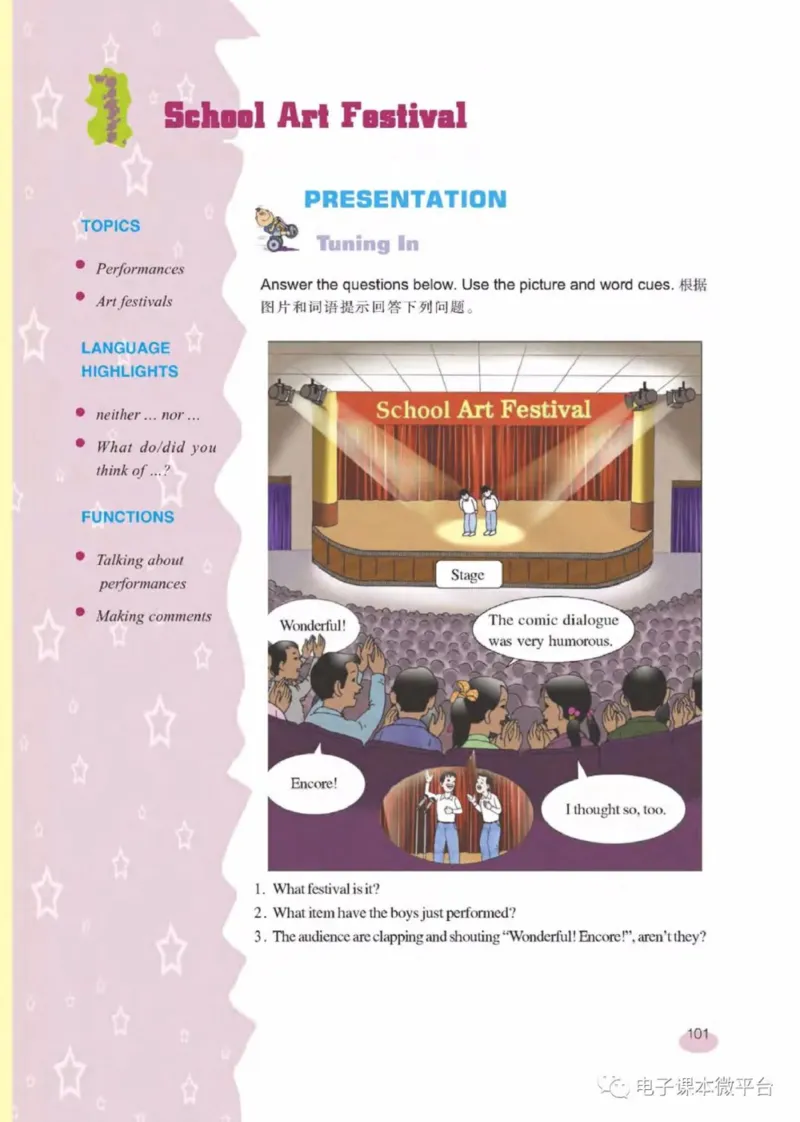 School Art Festival

TOPICS

• Performances
• Art festivals

LANGUAGE HIGHLIGHTS

• neither ... nor ...
• What do/did you think of ...?

FUNCTIONS

• Talking about performances
• Making comments

PRESENTATION

Tuning In

Answer the questions below. Use the picture and word cues. 根据图片和词语提示回答下列问题。

School Art Festival

Stage

Wonderful!

The comic dialogue was very humorous.

Encore!

I thought so, too.

1. What festival is it?
2. What item have the boys just performed?
3. The audience are clapping and shouting "Wonderful! Encore!", aren't they?

101

电子课本微平台